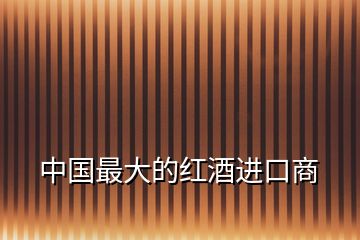 中国最大的红酒进口商